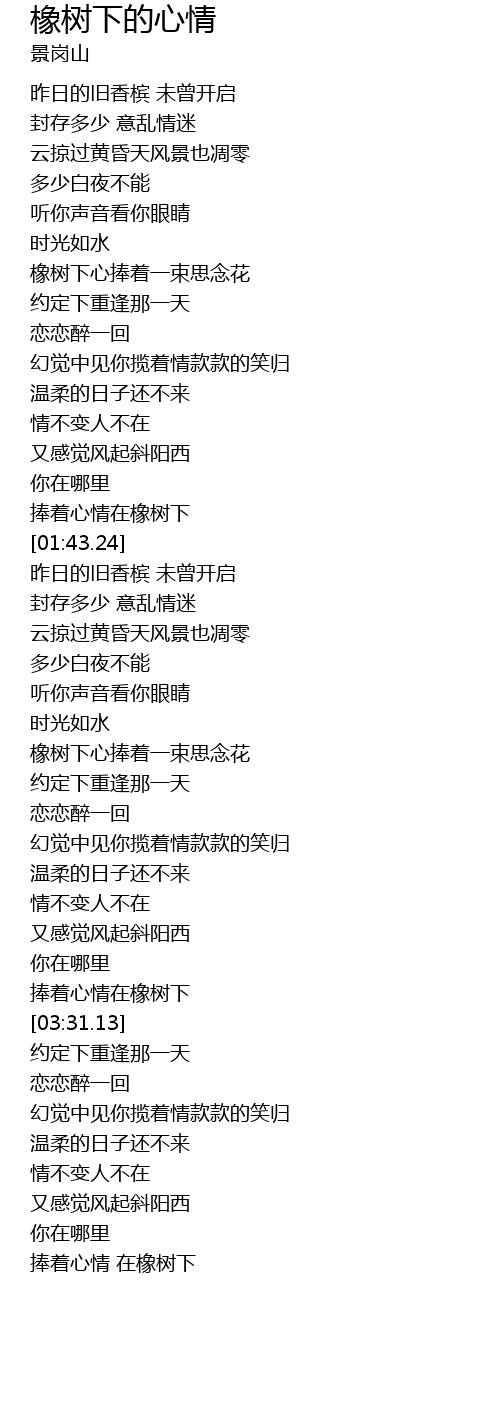 橡树下的心情
景岗山

昨日的旧香槟 未曾开启
封存多少 意乱情迷
云掠过黄昏天风景也凋零
多少白夜不能
听你声音看你眼睛
时光如水
橡树下心捧着一束思念花
约定下重逢那一天
恋恋醉一回
幻觉中见你揽着情款款的笑归
温柔的日子还不来
情不变人不在
又感觉风起斜阳西
你在哪里
捧着心情在橡树下
[01:43.24]
昨日的旧香槟 未曾开启
封存多少 意乱情迷
云掠过黄昏天风景也凋零
多少白夜不能
听你声音看你眼睛
时光如水
橡树下心捧着一束思念花
约定下重逢那一天
恋恋醉一回
幻觉中见你揽着情款款的笑归
温柔的日子还不来
情不变人不在
又感觉风起斜阳西
你在哪里
捧着心情在橡树下
[03:31.13]
约定下重逢那一天
恋恋醉一回
幻觉中见你揽着情款款的笑归
温柔的日子还不来
情不变人不在
又感觉风起斜阳西
你在哪里
捧着心情 在橡树下